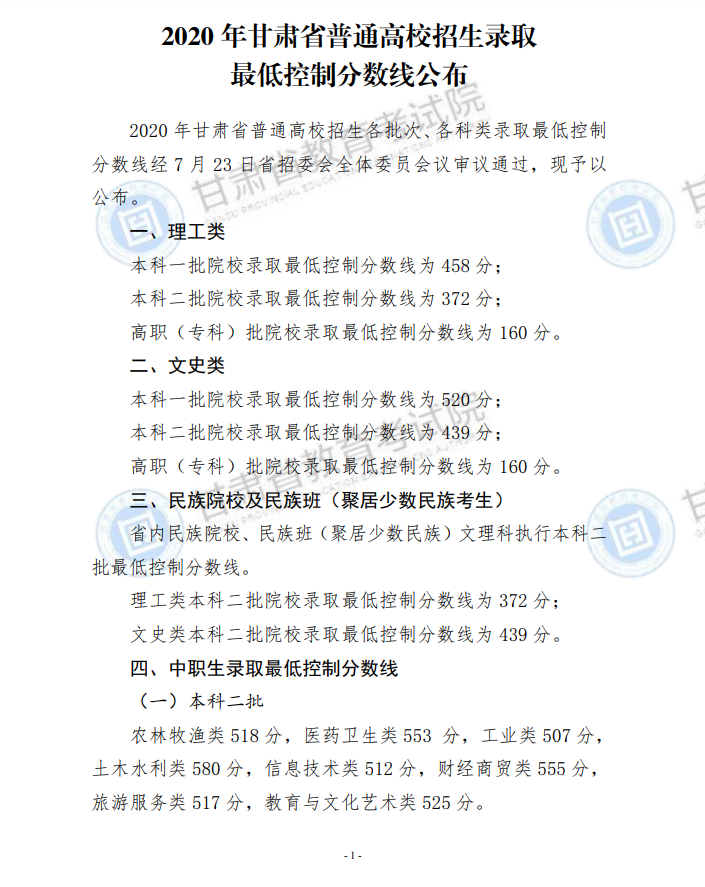 2020年甘肃省普通高校招生录取
最低控制分数线公布

2020年甘肃省普通高校招生各批次、各科类录取最低控制分数线经7月23日省招委会全体委员会议审议通过，现予以公布。

一、理工类

本科一批院校录取最低控制分数线为458分；

本科二批院校录取最低控制分数线为372分；

高职（专科）批院校录取最低控制分数线为160分。

二、文史类

本科一批院校录取最低控制分数线为520分；

本科二批院校录取最低控制分数线为439分；

高职（专科）批院校录取最低控制分数线为160分。

三、民族院校及民族班（聚居少数民族考生）

省内民族院校、民族班（聚居少数民族）文理科执行本科二批最低控制分数线。

理工类本科二批院校录取最低控制分数线为372分；

文史类本科二批院校录取最低控制分数线为439分。

四、中职生录取最低控制分数线

（一）本科二批

农林牧渔类518分，医药卫生类553分，工业类507分，土木水利类580分，信息技术类512分，财经商贸类555分，旅游服务类517分，教育与文化艺术类525分。

-1-

甘肃省教育考试院